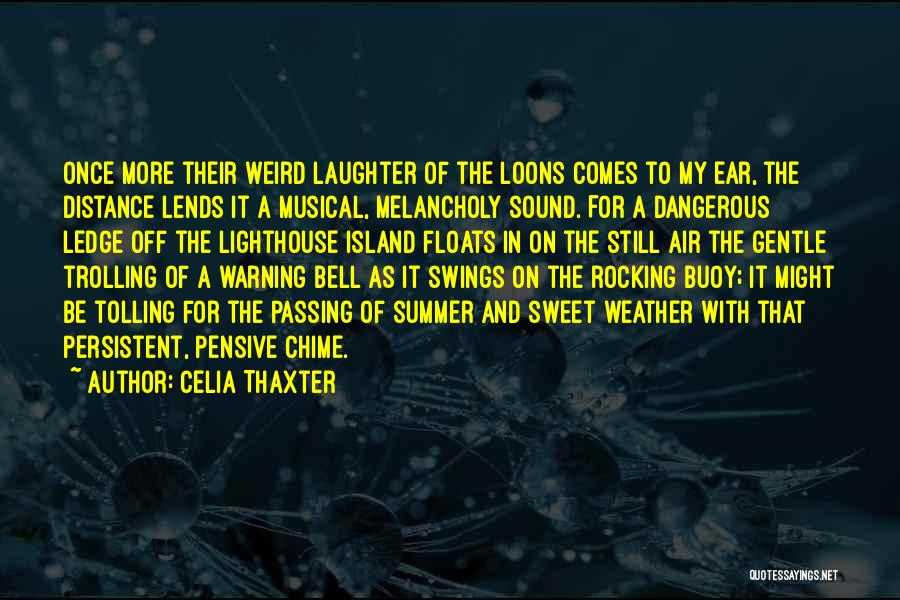 ONCE MORE THEIR WEIRD LAUGHTER OF THE LOONS COMES TO MY EAR, THE DISTANCE LENDS IT A MUSICAL, MELANCHOLY SOUND. FOR A DANGEROUS LEDGE OFF THE LIGHTHOUSE ISLAND FLOATS IN ON THE STILL AIR THE GENTLE TROLLING OF A WARNING BELL AS IT SWINGS ON THE ROCKING BUOY: IT MIGHT BE TOLLING FOR THE PASSING OF SUMMER AND SWEET WEATHER WITH THAT PERSISTENT, PENSIVE CHIME.

~ AUTHOR: CELIA THAXTER

QUOTESSAYINGS.NET